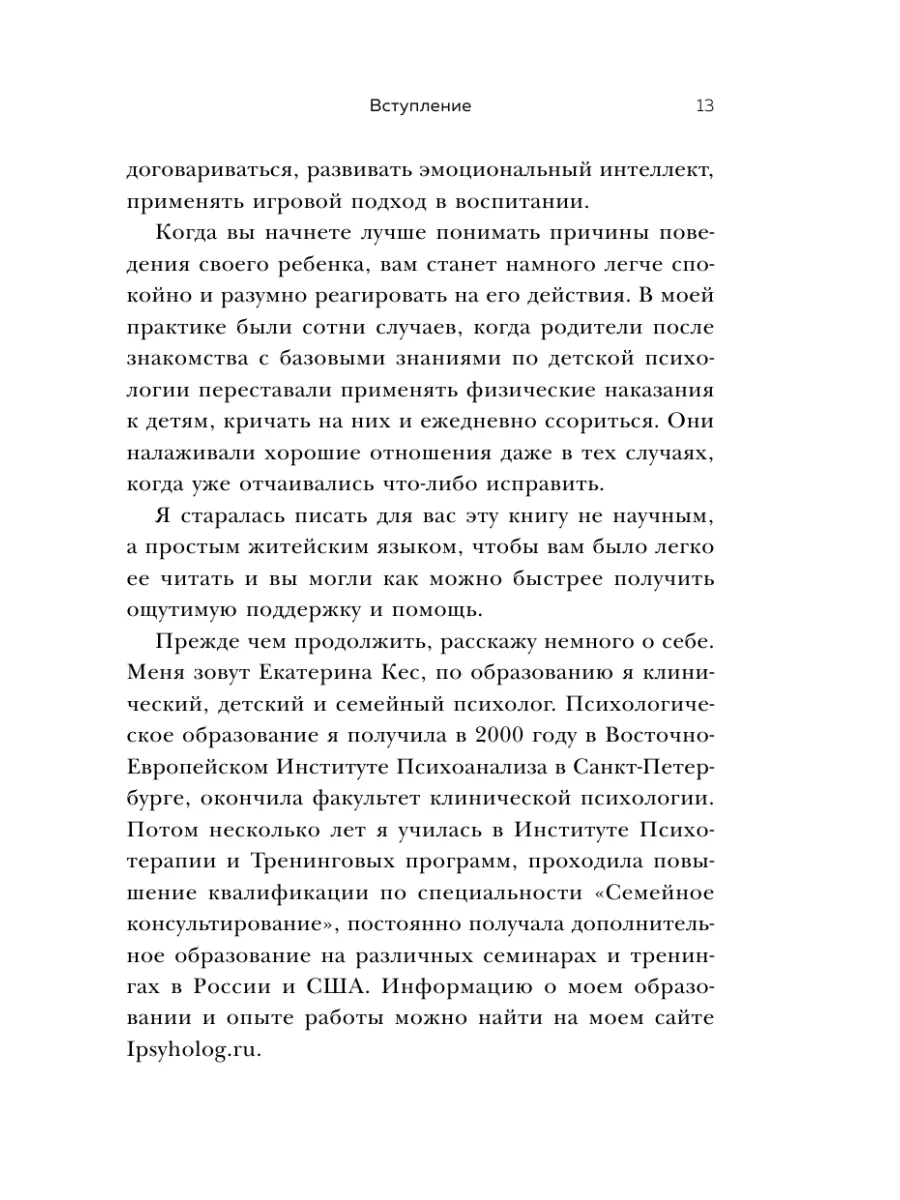 Вступление 13

договариваться, развивать эмоциональный интеллект, применять игровой подход в воспитании.

Когда вы начнете лучше понимать причины поведения своего ребенка, вам станет намного легче спокойно и разумно реагировать на его действия. В моей практике были сотни случаев, когда родители после знакомства с базовыми знаниями по детской психологии переставали применять физические наказания к детям, кричать на них и ежедневно ссориться. Они налаживали хорошие отношения даже в тех случаях, когда уже отчаивались что-либо исправить.

Я старалась писать для вас эту книгу не научным, а простым житейским языком, чтобы вам было легко ее читать и вы могли как можно быстрее получить ощутимую поддержку и помощь.

Прежде чем продолжить, расскажу немного о себе. Меня зовут Екатерина Кес, по образованию я клинический, детский и семейный психолог. Психологическое образование я получила в 2000 году в Восточно-Европейском Институте Психоанализа в Санкт-Петербурге, окончила факультет клинической психологии. Потом несколько лет я училась в Институте Психотерапии и Тренинговых программ, проходила повышение квалификации по специальности «Семейное консультирование», постоянно получала дополнительное образование на различных семинарах и тренингах в России и США. Информацию о моем образовании и опыте работы можно найти на моем сайте Ipsyholog.ru.